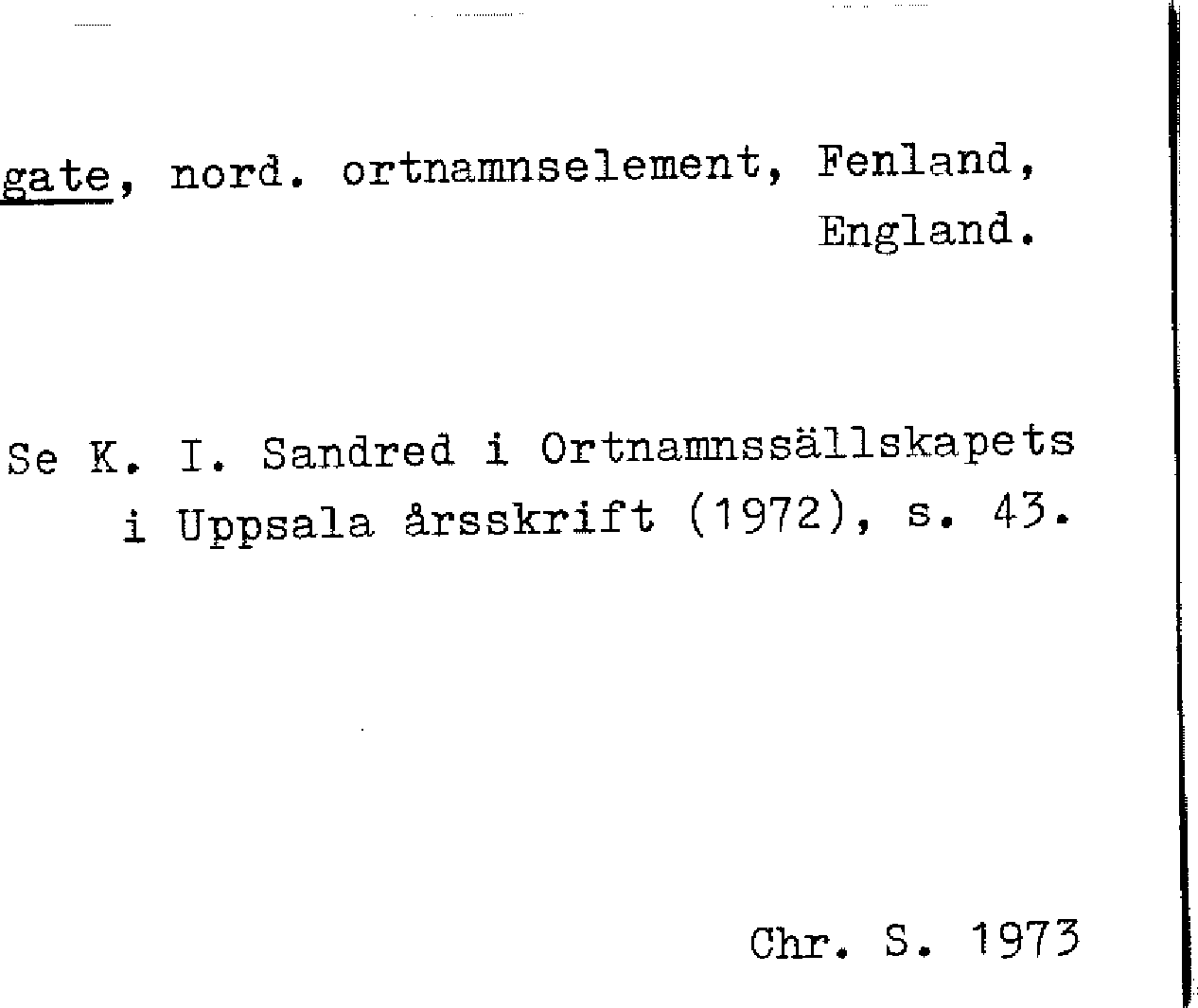 gate, nord. ortnamnselement, Fenland, England.

Se K. I. Sandred i Ortnamnssällskapets i Uppsala årsskrift (1972), s. 43.

Chr. S. 1973